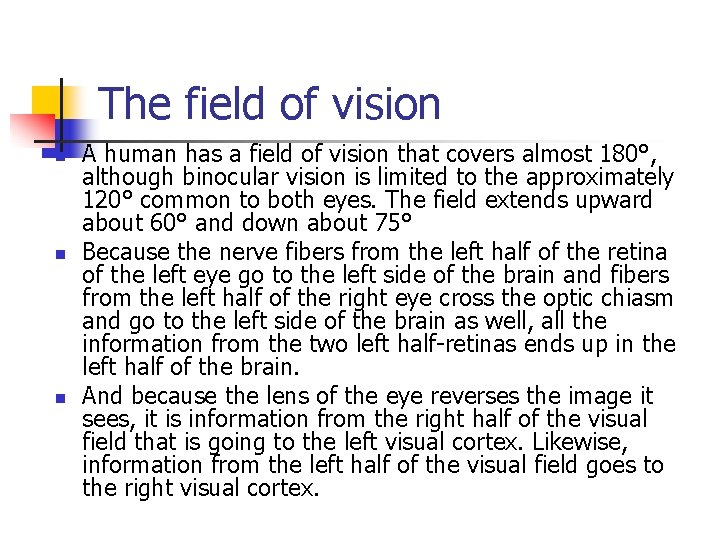 The field of vision

A human has a field of vision that covers almost 180°, although binocular vision is limited to the approximately 120° common to both eyes. The field extends upward about 60° and down about 75°

Because the nerve fibers from the left half of the retina of the left eye go to the left side of the brain and fibers from the left half of the right eye cross the optic chiasm and go to the left side of the brain as well, all the information from the two left half-retinas ends up in the left half of the brain.

And because the lens of the eye reverses the image it sees, it is information from the right half of the visual field that is going to the left visual cortex. Likewise, information from the left half of the visual field goes to the right visual cortex.